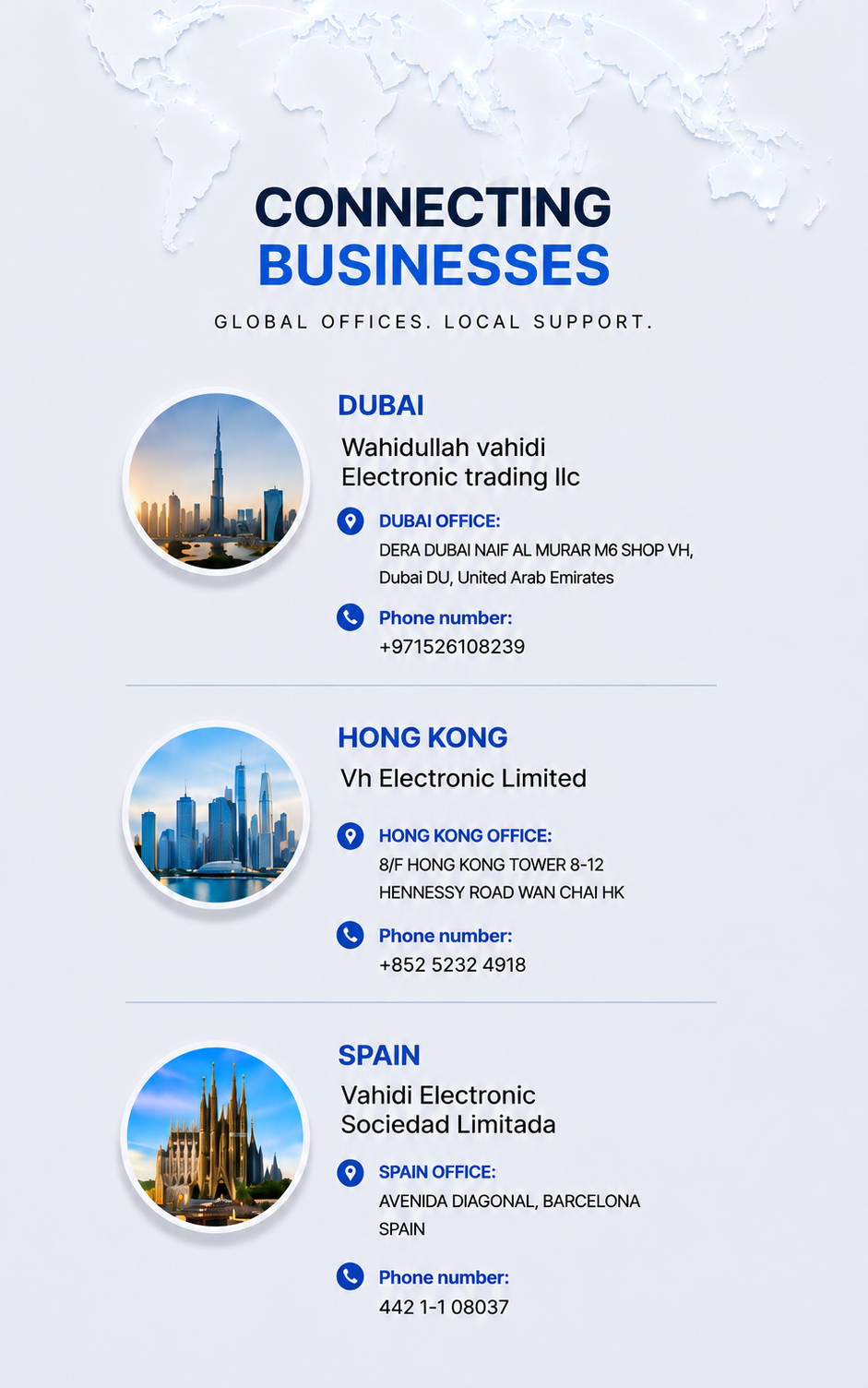 CONNECTING
BUSINESSES

GLOBAL OFFICES. LOCAL SUPPORT.

DUBAI

Wahidullah vahidi
Electronic trading llc

DUBAI OFFICE:
DERA DUBAI NAIF AL MURAR M6 SHOP VH, Dubai DU, United Arab Emirates

Phone number:
+971526108239

HONG KONG

Vh Electronic Limited

HONG KONG OFFICE:
8/F HONG KONG TOWER 8-12 HENNESSY ROAD WAN CHAI HK

Phone number:
+852 5232 4918

SPAIN

Vahidi Electronic
Sociedad Limitada

SPAIN OFFICE:
AVENIDA DIAGONAL, BARCELONA SPAIN

Phone number:
442 1-1 08037